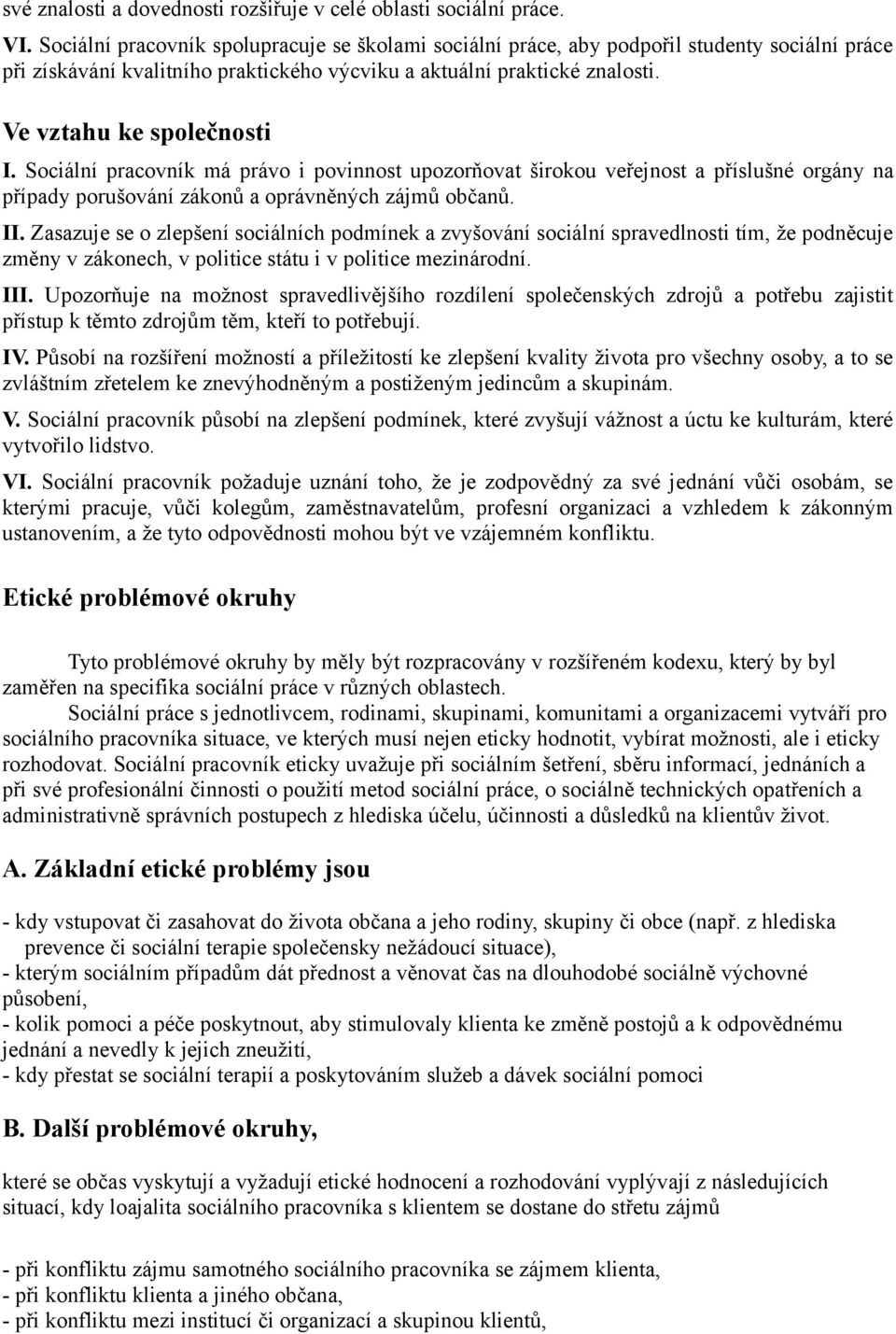 své znalosti a dovednosti rozšiřuje v celé oblasti sociální práce.

VI. Sociální pracovník spolupracuje se školami sociální práce, aby podpořil studenty sociální práce při získávání kvalitního praktického výcviku a aktuální praktické znalosti.

Ve vztahu ke společnosti

I. Sociální pracovník má právo i povinnost upozorňovat širokou veřejnost a příslušné orgány na případy porušování zákonů a oprávněných zájmů občanů.

II. Zasazuje se o zlepšení sociálních podmínek a zvyšování sociální spravedlnosti tím, že podněcuje změny v zákonech, v politice státu i v politice mezinárodní.

III. Upozorňuje na možnost spravedlivějšího rozdílení společenských zdrojů a potřebu zajistit přístup k těmto zdrojům těm, kteří to potřebují.

IV. Působí na rozšíření možností a příležitostí ke zlepšení kvality života pro všechny osoby, a to se zvláštním zřetelem ke znevýhodněným a postiženým jedincům a skupinám.

V. Sociální pracovník působí na zlepšení podmínek, které zvyšují vážnost a úctu ke kulturám, které vytvořilo lidstvo.

VI. Sociální pracovník požaduje uznání toho, že je zodpovědný za své jednání vůči osobám, se kterými pracuje, vůči kolegům, zaměstnavatelům, profesní organizaci a vzhledem k zákonným ustanovením, a že tyto odpovědnosti mohou být ve vzájemném konfliktu.

Etické problémové okruhy

Tyto problémové okruhy by měly být rozpracovány v rozšířeném kodexu, který by byl zaměřen na specifika sociální práce v různých oblastech.

Sociální práce s jednotlivcem, rodinami, skupinami, komunitami a organizacemi vytváří pro sociálního pracovníka situace, ve kterých musí nejen eticky hodnotit, vybírat možnosti, ale i eticky rozhodovat. Sociální pracovník eticky uvažuje při sociálním šetření, sběru informací, jednáních a při své profesionální činnosti o použití metod sociální práce, o sociálně technických opatřeních a administrativně správních postupech z hlediska účelu, účinnosti a důsledků na klientův život.

A. Základní etické problémy jsou

- kdy vstupovat či zasahovat do života občana a jeho rodiny, skupiny či obce (např. z hlediska prevence či sociální terapie společensky nežádoucí situace),
- kterým sociálním případům dát přednost a věnovat čas na dlouhodobé sociálně výchovné působení,
- kolik pomoci a péče poskytnout, aby stimulovaly klienta ke změně postojů a k odpovědnému jednání a nevedly k jejich zneužití,
- kdy přestat se sociální terapií a poskytováním služeb a dávek sociální pomoci

B. Další problémové okruhy,

které se občas vyskytují a vyžadují etické hodnocení a rozhodování vyplývají z následujících situací, kdy loajalita sociálního pracovníka s klientem se dostane do střetu zájmů

- při konfliktu zájmu samotného sociálního pracovníka se zájmem klienta,
- při konfliktu klienta a jiného občana,
- při konfliktu mezi institucí či organizací a skupinou klientů,